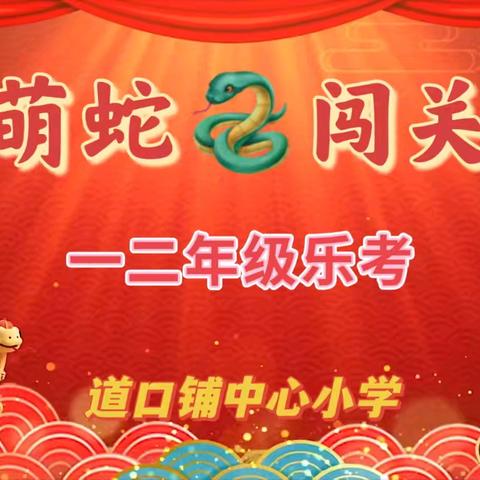 萌蛇闯关

一二年级乐考

道口铺中心小学